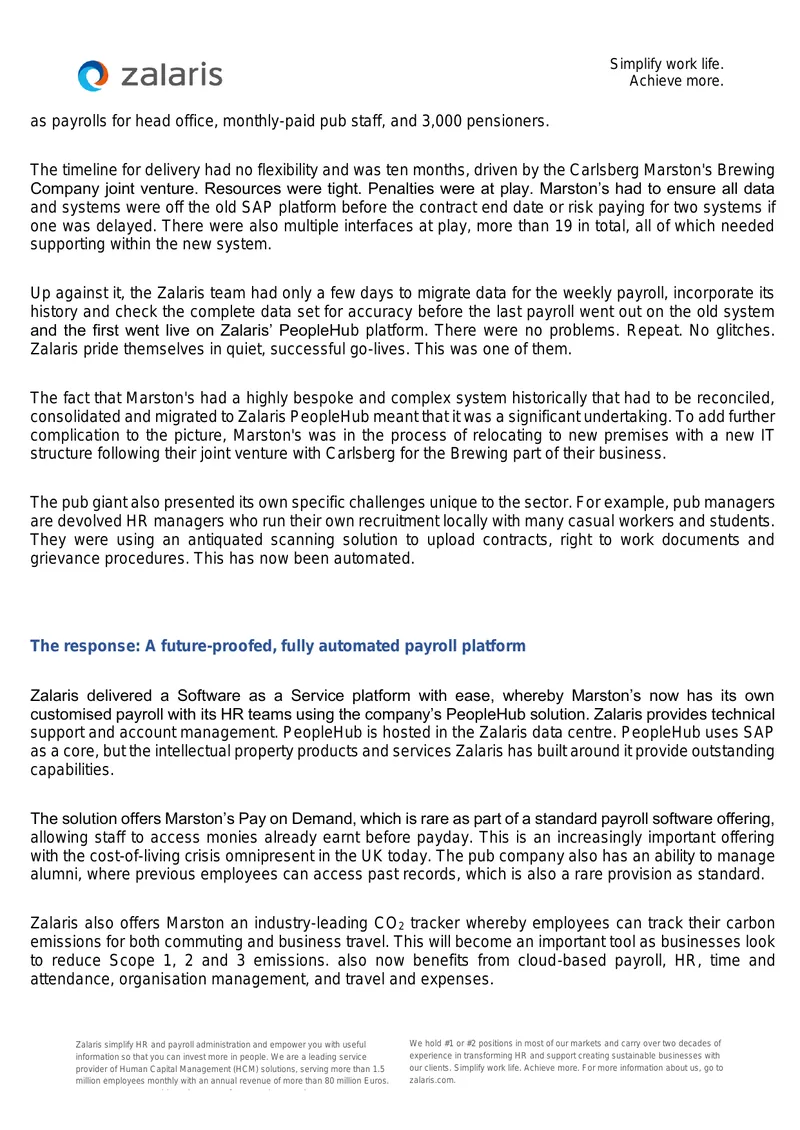 zalaris

Simplify work life.
Achieve more.

as payrolls for head office, monthly-paid pub staff, and 3,000 pensioners.

The timeline for delivery had no flexibility and was ten months, driven by the Carlsberg Marston's Brewing Company joint venture. Resources were tight. Penalties were at play. Marston's had to ensure all data and systems were off the old SAP platform before the contract end date or risk paying for two systems if one was delayed. There were also multiple interfaces at play, more than 19 in total, all of which needed supporting within the new system.

Up against it, the Zalaris team had only a few days to migrate data for the weekly payroll, incorporate its history and check the complete data set for accuracy before the last payroll went out on the old system and the first went live on Zalaris' PeopleHub platform. There were no problems. Repeat. No glitches. Zalaris pride themselves in quiet, successful go-lives. This was one of them.

The fact that Marston's had a highly bespoke and complex system historically that had to be reconciled, consolidated and migrated to Zalaris PeopleHub meant that it was a significant undertaking. To add further complication to the picture, Marston's was in the process of relocating to new premises with a new IT structure following their joint venture with Carlsberg for the Brewing part of their business.

The pub giant also presented its own specific challenges unique to the sector. For example, pub managers are devolved HR managers who run their own recruitment locally with many casual workers and students. They were using an antiquated scanning solution to upload contracts, right to work documents and grievance procedures. This has now been automated.

The response: A future-proofed, fully automated payroll platform

Zalaris delivered a Software as a Service platform with ease, whereby Marston's now has its own customised payroll with its HR teams using the company's PeopleHub solution. Zalaris provides technical support and account management. PeopleHub is hosted in the Zalaris data centre. PeopleHub uses SAP as a core, but the intellectual property products and services Zalaris has built around it provide outstanding capabilities.

The solution offers Marston's Pay on Demand, which is rare as part of a standard payroll software offering, allowing staff to access monies already earnt before payday. This is an increasingly important offering with the cost-of-living crisis omnipresent in the UK today. The pub company also has an ability to manage alumni, where previous employees can access past records, which is also a rare provision as standard.

Zalaris also offers Marston an industry-leading $CO_2$ tracker whereby employees can track their carbon emissions for both commuting and business travel. This will become an important tool as businesses look to reduce Scope 1, 2 and 3 emissions. also now benefits from cloud-based payroll, HR, time and attendance, organisation management, and travel and expenses.

Zalaris simplify HR and payroll administration and empower you with useful information so that you can invest more in people. We are a leading service provider of Human Capital Management (HCM) solutions, serving more than 1.5 million employees monthly with an annual revenue of more than 80 million Euros.

We hold #1 or #2 positions in most of our markets and carry over two decades of experience in transforming HR and support creating sustainable businesses with our clients. Simplify work life. Achieve more. For more information about us, go to zalaris.com.